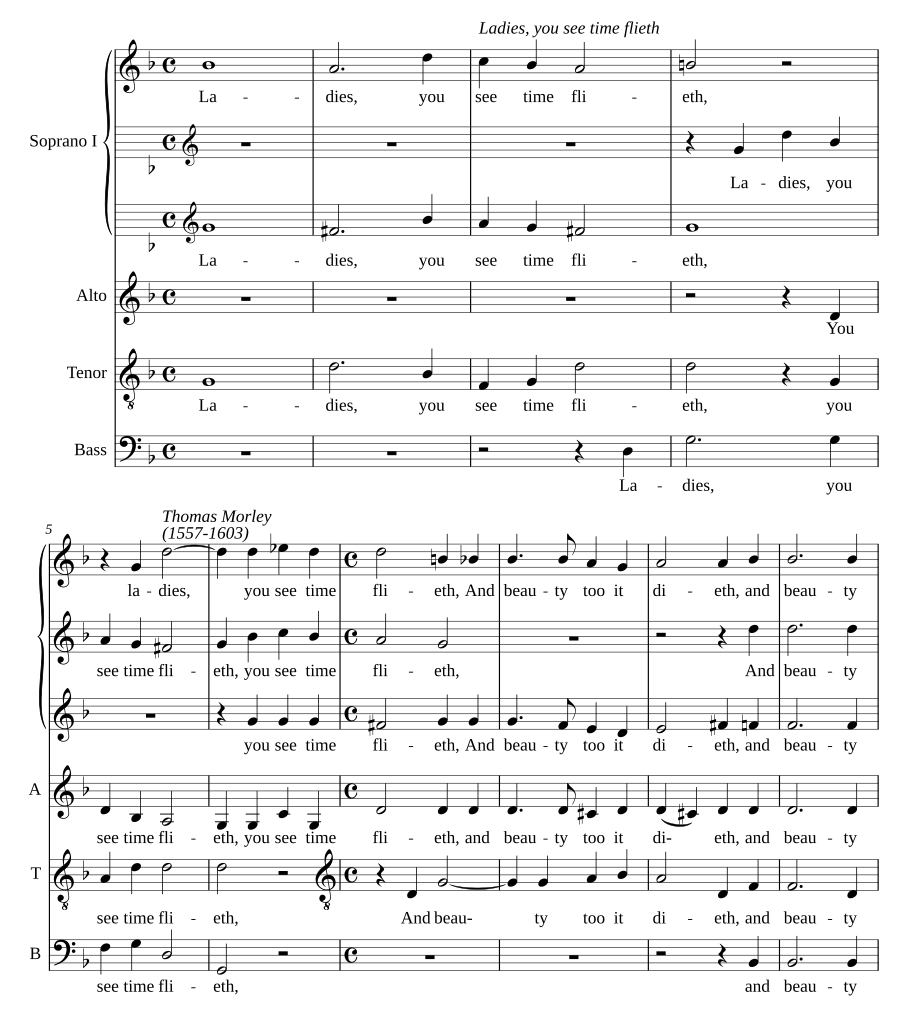 Ladies, you see time flieth

Soprano I

La - dies, you see time fli - eth,

La - dies, you

La - dies, you see time fli - eth,

Alto

You

Tenor

La - dies, you see time fli - eth, you

Bass

La - dies, you

5

Thomas Morley (1557-1603)

la - dies, you see time fli - eth, And beau - ty too it di - eth, and beau - ty

see time fli - eth, you see time fli - eth, And beau - ty

you see time fli - eth, And beau - ty too it di - eth, and beau - ty

A

see time fli - eth, you see time fli - eth, and beau - ty too it di- eth, and beau - ty

T

see time fli - eth, And beau- ty too it di - eth, and beau - ty

B

see time fli - eth, and beau - ty